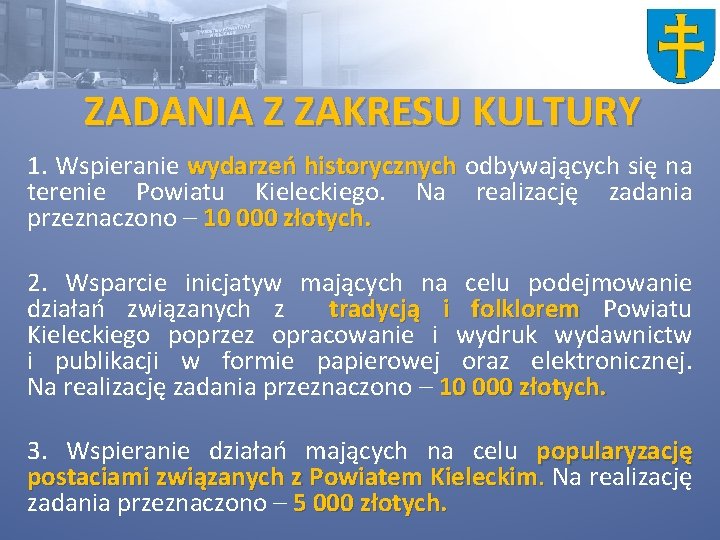 ZADANIA Z ZAKRESU KULTURY

1. Wspieranie wydarzeń historycznych odbywających się na terenie Powiatu Kieleckiego. Na realizację zadania przeznaczono – 10 000 złotych.

2. Wsparcie inicjatyw mających na celu podejmowanie działań związanych z tradycją i folklorem Powiatu Kieleckiego poprzez opracowanie i wydruk wydawnictw i publikacji w formie papierowej oraz elektronicznej. Na realizację zadania przeznaczono – 10 000 złotych.

3. Wspieranie działań mających na celu popularyzację postaciami związanych z Powiatem Kieleckim. Na realizację zadania przeznaczono – 5 000 złotych.